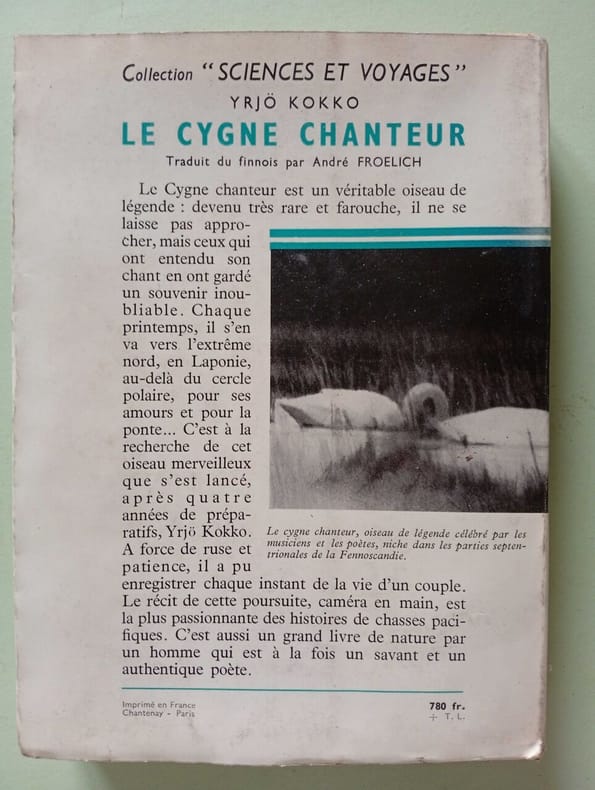 Collection "SCIENCES ET VOYAGES"

YRJÖ KOKKO

LE CYGNE CHANTEUR

Traduit du finnois par André FROELICH

Le Cygne chanteur est un véritable oiseau de légende : devenu très rare et farouche, il ne se laisse pas approcher, mais ceux qui ont entendu son chant en ont gardé un souvenir inoubliable. Chaque printemps, il s'en va vers l'extrême nord, en Laponie, au-delà du cercle polaire, pour ses amours et pour la ponte... C'est à la recherche de cet oiseau merveilleux que s'est lancé, après quatre années de préparatifs, Yrjö Kokko. A force de ruse et patience, il a pu enregistrer chaque instant de la vie d'un couple. Le récit de cette poursuite, caméra en main, est la plus passionnante des histoires de chasses pacifiques. C'est aussi un grand livre de nature par un homme qui est à la fois un savant et un authentique poète.

Le cygne chanteur, oiseau de légende célébré par les musiciens et les poètes, niche dans les parties septentrionales de la Fennoscandie.

Imprimé en France
Chantenay - Paris

780 fr.
+ T. L.